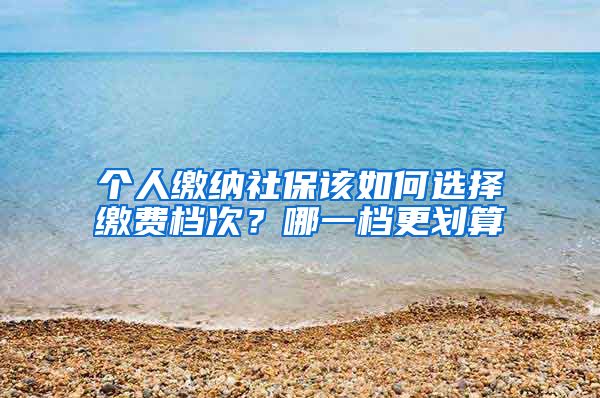 个人缴纳社保该如何选择缴费档次？哪一档更划算